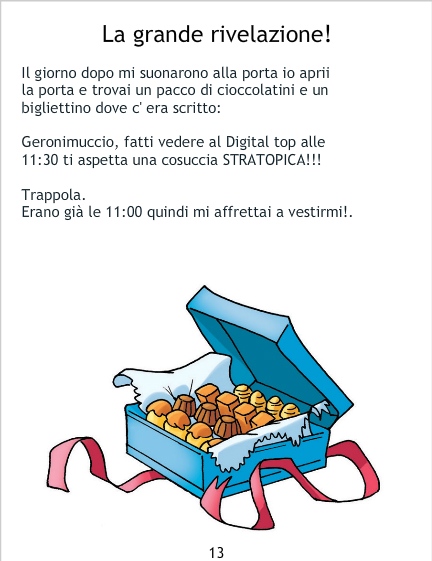 La grande rivelazione!

Il giorno dopo mi suonarono alla porta io aprii la porta e trovai un pacco di cioccolatini e un bigliettino dove c' era scritto:

Geronimuccio, fatti vedere al Digital top alle 11:30 ti aspetta una cosuccia STRATOPICA!!!

Trappola.
Erano già le 11:00 quindi mi affrettai a vestirmi!.

13